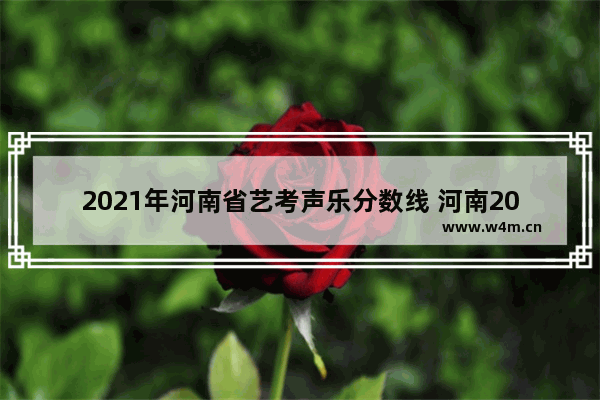 2021年河南省艺考声乐分数线 河南20
www.w4m.cn